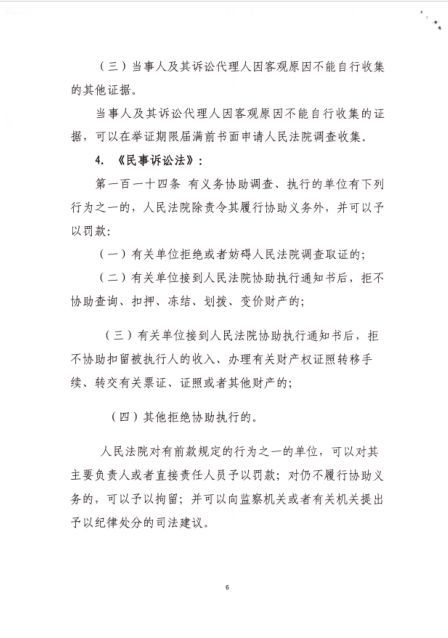 （三）当事人及其诉讼代理人因客观原因不能自行收集的其他证据。

当事人及其诉讼代理人因客观原因不能自行收集的证据，可以在举证期限届满前书面申请人民法院调查收集。

4. 《民事诉讼法》：

第一百一十四条 有义务协助调查、执行的单位有下列行为之一的，人民法院除责令其履行协助义务外，并可以予以罚款：

（一）有关单位拒绝或者妨碍人民法院调查取证的；

（二）有关单位接到人民法院协助执行通知书后，拒不协助查询、扣押、冻结、划拨、变价财产的；

（三）有关单位接到人民法院协助执行通知书后，拒不协助扣留被执行人的收入、办理有关财产权证照转移手续、转交有关票证、证照或者其他财产的；

（四）其他拒绝协助执行的。

人民法院对有前款规定的行为之一的单位，可以对其主要负责人或者直接责任人员予以罚款；对仍不履行协助义务的，可以予以拘留；并可以向监察机关或者有关机关提出予以纪律处分的司法建议。

6